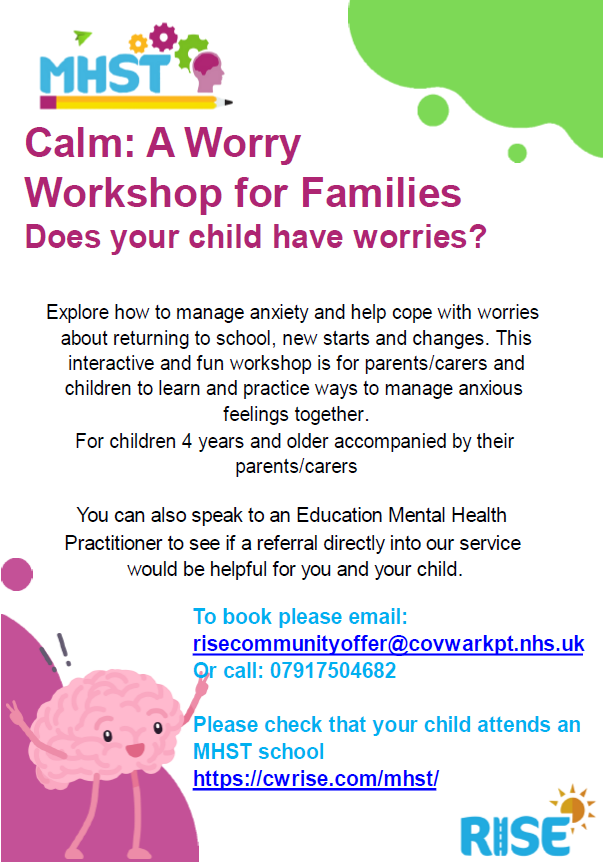 MHST

Calm: A Worry Workshop for Families
Does your child have worries?

Explore how to manage anxiety and help cope with worries about returning to school, new starts and changes. This interactive and fun workshop is for parents/carers and children to learn and practice ways to manage anxious feelings together.
For children 4 years and older accompanied by their parents/carers

You can also speak to an Education Mental Health Practitioner to see if a referral directly into our service would be helpful for you and your child.

To book please email:
risecommunityoffer@covwarkpt.nhs.uk
Or call: 07917504682

Please check that your child attends an MHST school
https://cwrise.com/mhst/

RISE